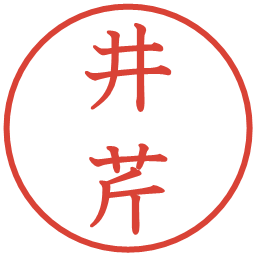 井芹